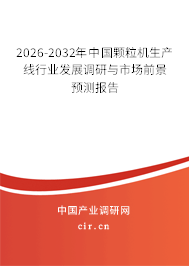 2026-2032年中国颗粒机生产线行业发展调研与市场前景预测报告

中国产业调研网

cir.cn